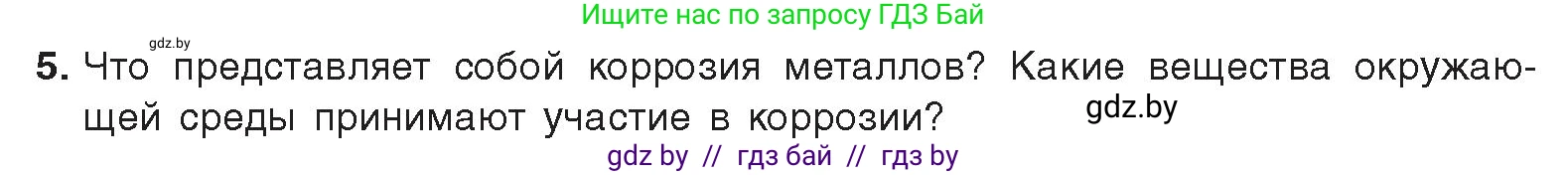 Ищите нас по запросу ГДЗ Бай

gdz.by

5. Что представляет собой коррозия металлов? Какие вещества окружающей среды принимают участие в коррозии?

gdz.by

gdz by // гдз бай // гдз by